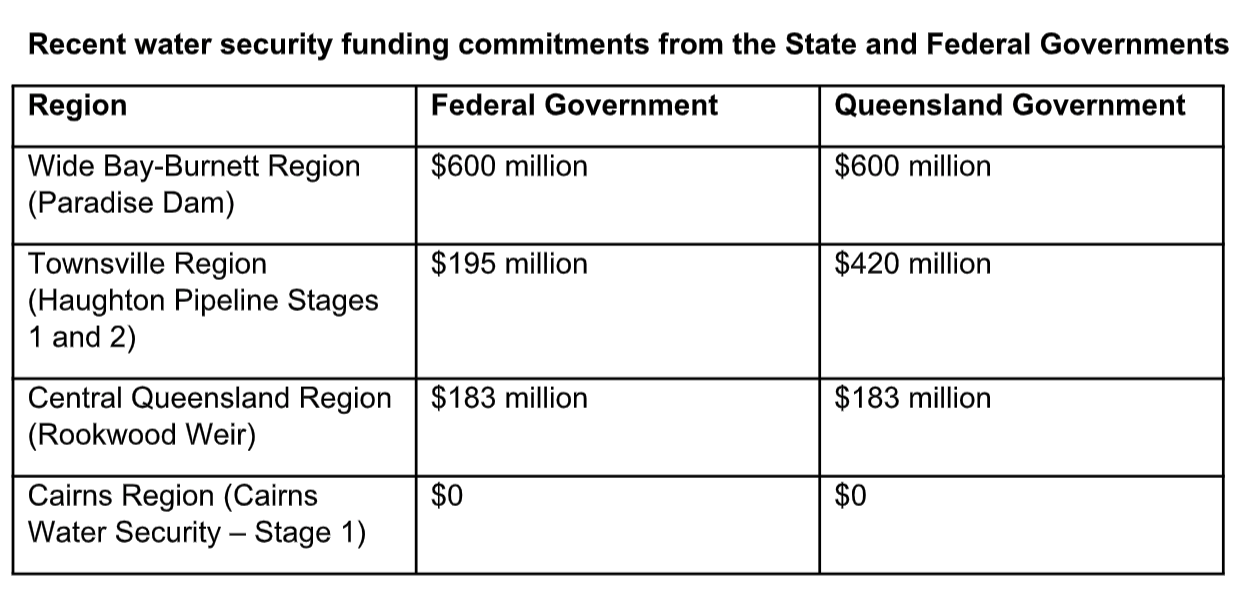 Recent water security funding commitments from the State and Federal Governments

| Region | Federal Government | Queensland Government |
|---|---|---|
| Wide Bay-Burnett Region (Paradise Dam) | \$600 million | \$600 million |
| Townsville Region (Haughton Pipeline Stages 1 and 2) | \$195 million | \$420 million |
| Central Queensland Region (Rookwood Weir) | \$183 million | \$183 million |
| Cairns Region (Cairns Water Security – Stage 1) | \$0 | \$0 |